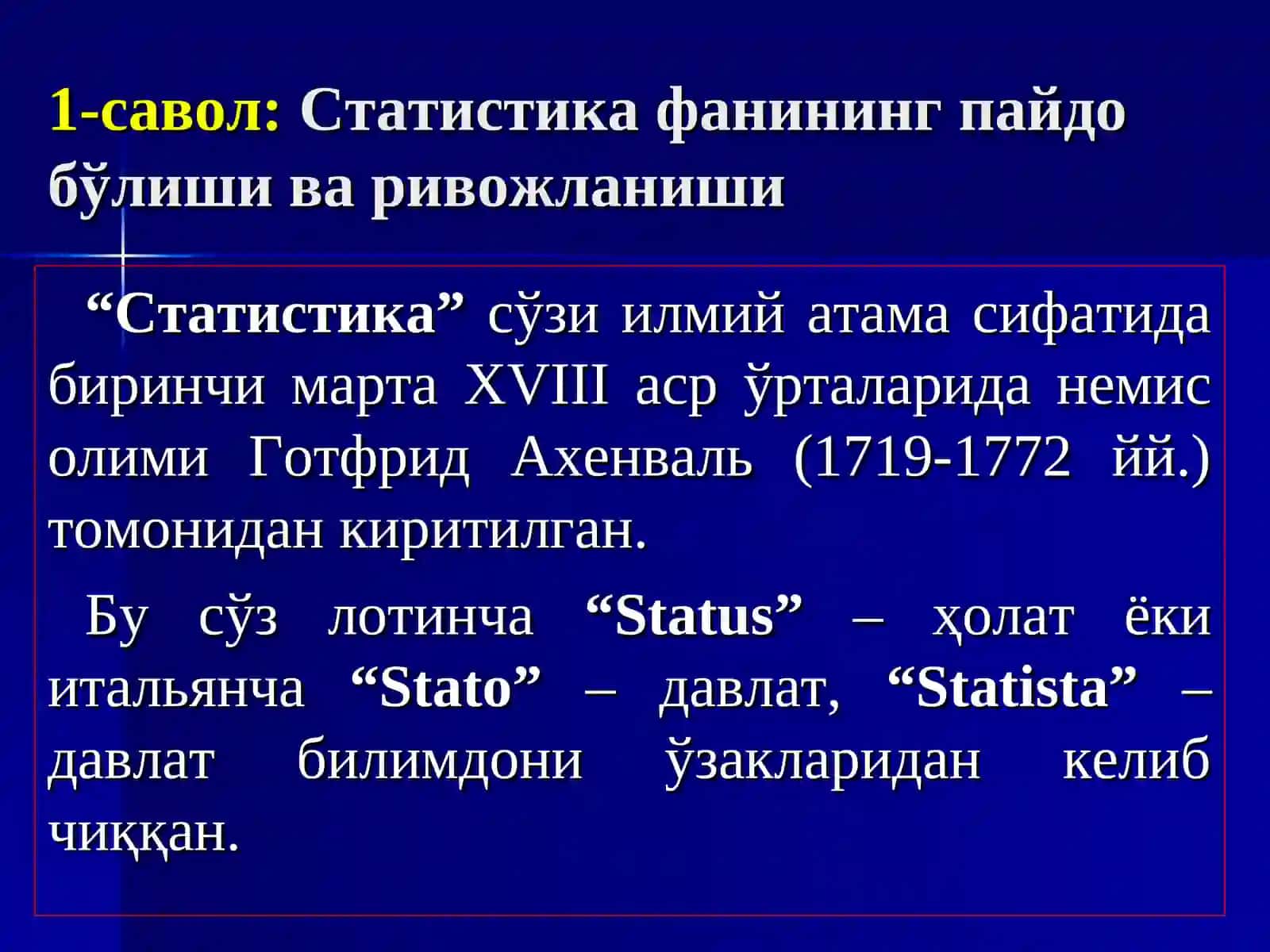 1-савол: Статистика фанининг пайдо бўлиши ва ривожланиши

“Статистика” сўзи илмий атама сифатида биринчи марта XVIII аср ўрталарида немис олими Готфрид Ахенваль (1719-1772 йй.) томонидан киритилган.

Бу сўз лотинча “Status” – ҳолат ёки итальянча “Stato” – давлат, “Statista” – давлат билимдони ўзакларидан келиб чиққан.